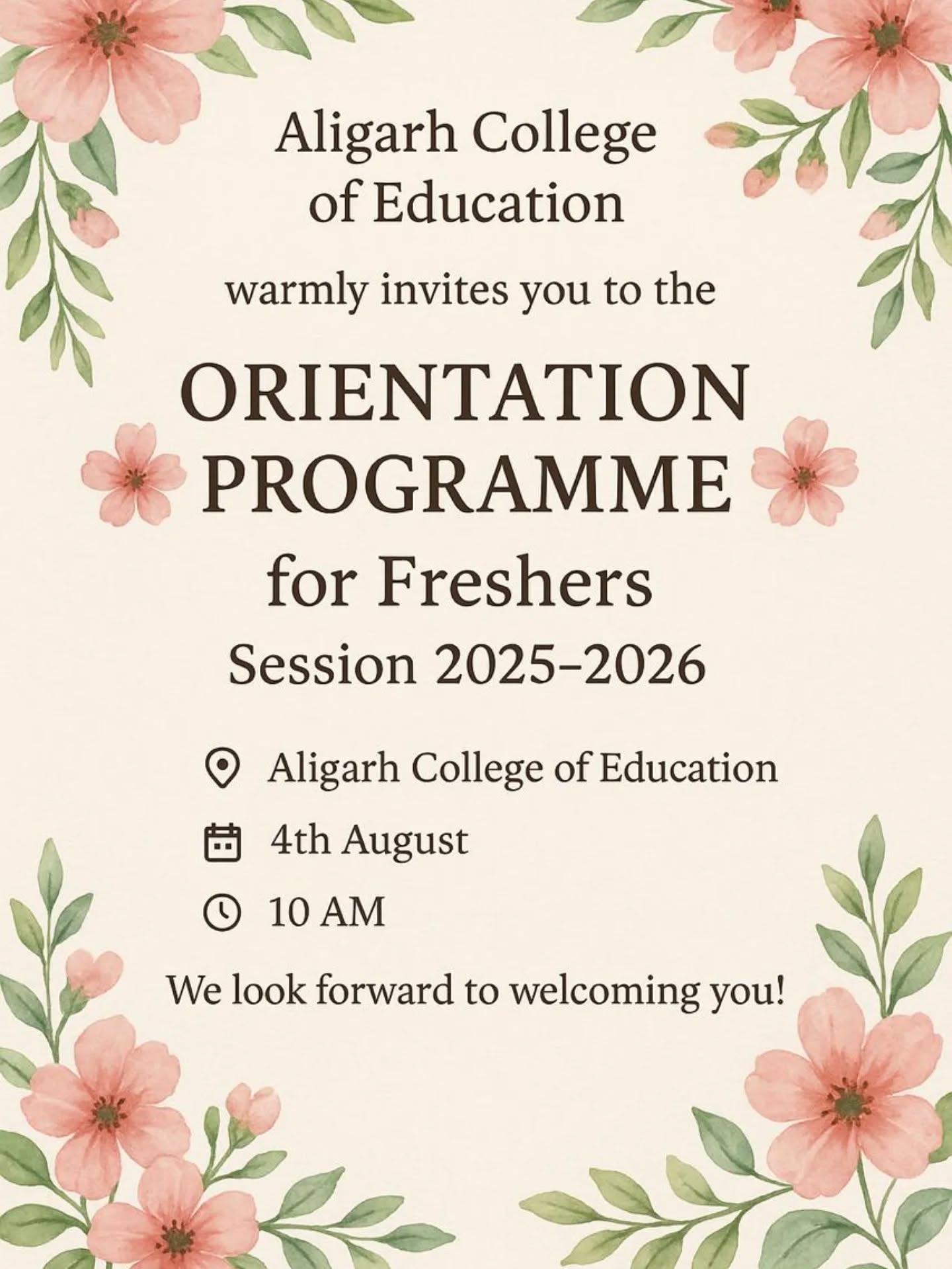 Aligarh College of Education

warmly invites you to the

ORIENTATION PROGRAMME

for Freshers

Session 2025–2026

Aligarh College of Education

4th August

10 AM

We look forward to welcoming you!